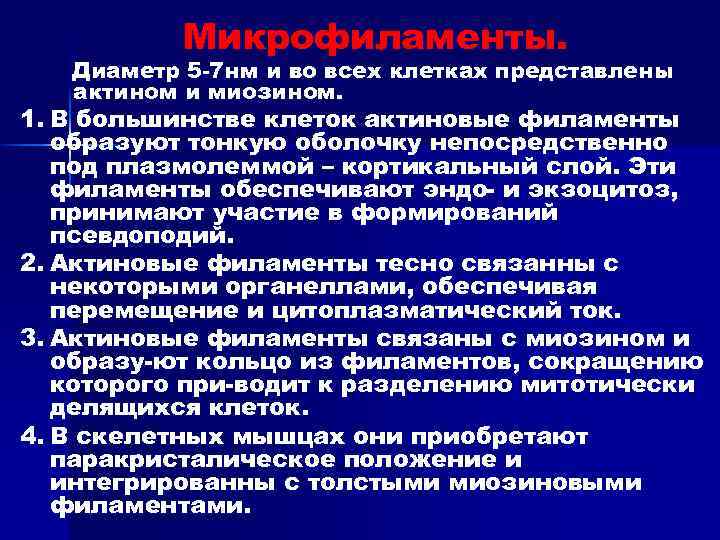 Микрофиламенты.

Диаметр 5-7нм и во всех клетках представлены актином и миозином.

1. В большинстве клеток актиновые филаменты образуют тонкую оболочку непосредственно под плазмолеммой – кортикальный слой. Эти филаменты обеспечивают эндо- и экзоцитоз, принимают участие в формирований псевдоподий.

2. Актиновые филаменты тесно связанны с некоторыми органеллами, обеспечивая перемещение и цитоплазматический ток.

3. Актиновые филаменты связаны с миозином и образу-ют кольцо из филаментов, сокращению которого при-водит к разделению митотически делящихся клеток.

4. В скелетных мышцах они приобретают паракристалическое положение и интегрированны с толстыми миозиновыми филаментами.